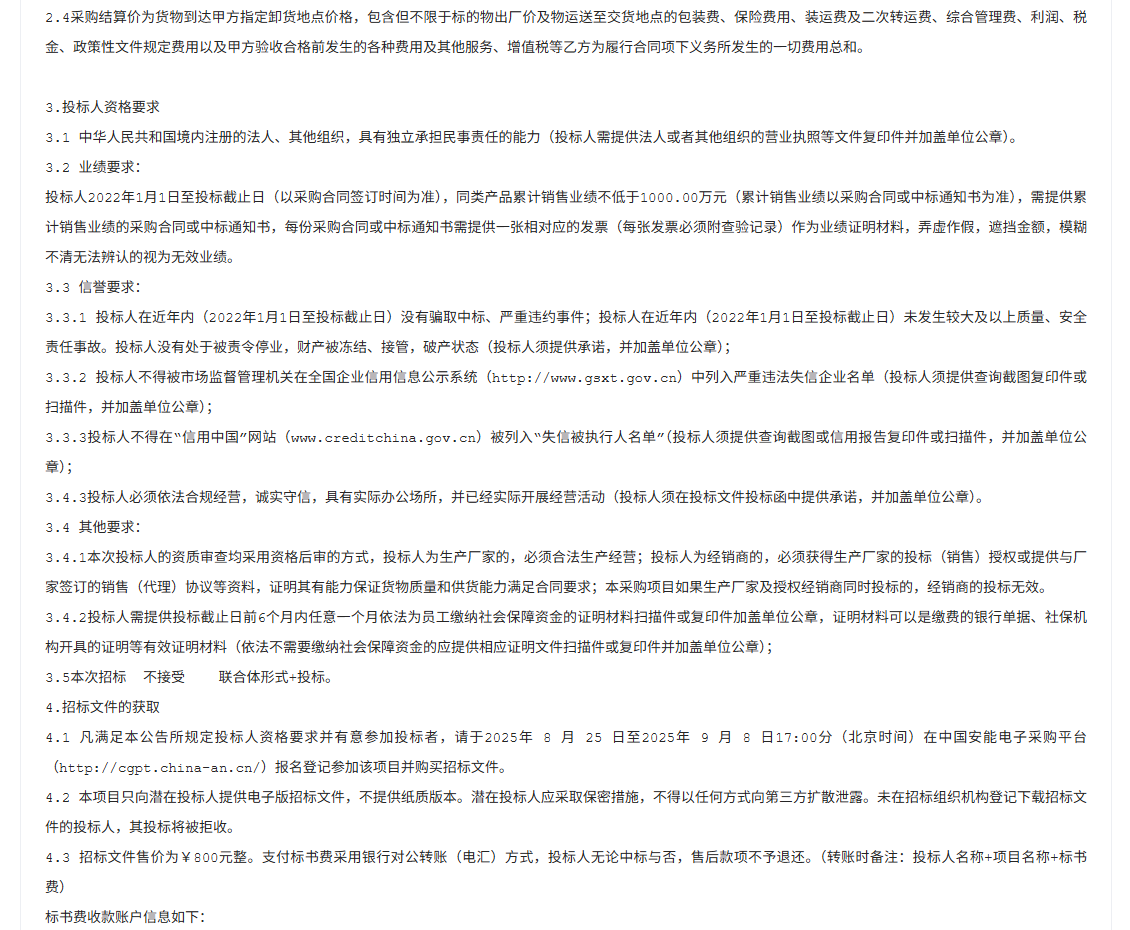 2.4采购结算价为货物到达甲方指定卸货地点价格，包含但不限于标的物出厂价及物运送至交货地点的包装费、保险费用、装运费及二次转运费、综合管理费、利润、税金、政策性文件规定费用以及甲方验收合格前发生的各种费用及其他服务、增值税等乙方为履行合同项下义务所发生的一切费用总和。

3.投标人资格要求
3.1 中华人民共和国境内注册的法人、其他组织，具有独立承担民事责任的能力（投标人需提供法人或者其他组织的营业执照等文件复印件并加盖单位公章）。
3.2 业绩要求：
投标人2022年1月1日至投标截止日（以采购合同签订时间为准），同类产品累计销售业绩不低于1000.00万元（累计销售业绩以采购合同或中标通知书为准），需提供累计销售业绩的采购合同或中标通知书，每份采购合同或中标通知书需提供一张相对应的发票（每张发票必须附查验记录）作为业绩证明材料，弄虚作假，遮挡金额，模糊不清无法辨认的视为无效业绩。
3.3 信誉要求：
3.3.1 投标人在近年内（2022年1月1日至投标截止日）没有骗取中标、严重违约事件；投标人在近年内（2022年1月1日至投标截止日）未发生较大及以上质量、安全责任事故。投标人没有处于被责令停业，财产被冻结、接管，破产状态（投标人须提供承诺，并加盖单位公章）；
3.3.2 投标人不得被市场监督管理机关在全国企业信用信息公示系统（http://www.gsxt.gov.cn）中列入严重违法失信企业名单（投标人须提供查询截图复印件或扫描件，并加盖单位公章）；
3.3.3投标人不得在“信用中国”网站（www.creditchina.gov.cn）被列入“失信被执行人名单”(投标人须提供查询截图或信用报告复印件或扫描件，并加盖单位公章)；
3.4.3投标人必须依法合规经营，诚实守信，具有实际办公场所，并已经实际开展经营活动（投标人须在投标文件投标函中提供承诺，并加盖单位公章）。
3.4 其他要求：
3.4.1本次投标人的资质审查均采用资格后审的方式，投标人为生产厂家的，必须合法生产经营；投标人为经销商的，必须获得生产厂家的投标（销售）授权或提供与厂家签订的销售（代理）协议等资料，证明其有能力保证货物质量和供货能力满足合同要求；本采购项目如果生产厂家及授权经销商同时投标的，经销商的投标无效。
3.4.2投标人需提供投标截止日前6个月内任意一个月依法为员工缴纳社会保障资金的证明材料扫描件或复印件加盖单位公章，证明材料可以是缴费的银行单据、社保机构开具的证明等有效证明材料（依法不需要缴纳社会保障资金的应提供相应证明文件扫描件或复印件并加盖单位公章）；
3.5本次招标 不接受 联合体形式+投标。
4.招标文件的获取
4.1 凡满足本公告所规定投标人资格要求并有意参加投标者，请于2025年 8 月 25 日至2025年 9 月 8 日17:00分（北京时间）在中国安能电子采购平台（http://cgpt.china-an.cn/）报名登记参加该项目并购买招标文件。
4.2 本项目只向潜在投标人提供电子版招标文件，不提供纸质版本。潜在投标人应采取保密措施，不得以任何方式向第三方扩散泄露。未在招标组织机构登记下载招标文件的投标人，其投标将被拒收。
4.3 招标文件售价为￥800元整。支付标书费采用银行对公转账（电汇）方式，投标人无论中标与否，售后款项不予退还。(转账时备注：投标人名称+项目名称+标书费)
标书费收款账户信息如下：